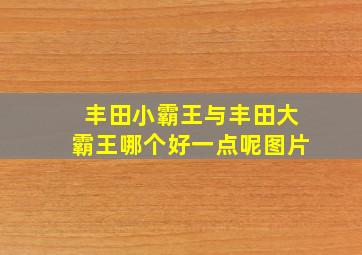 丰田小霸王与丰田大霸王哪个好一点呢图片